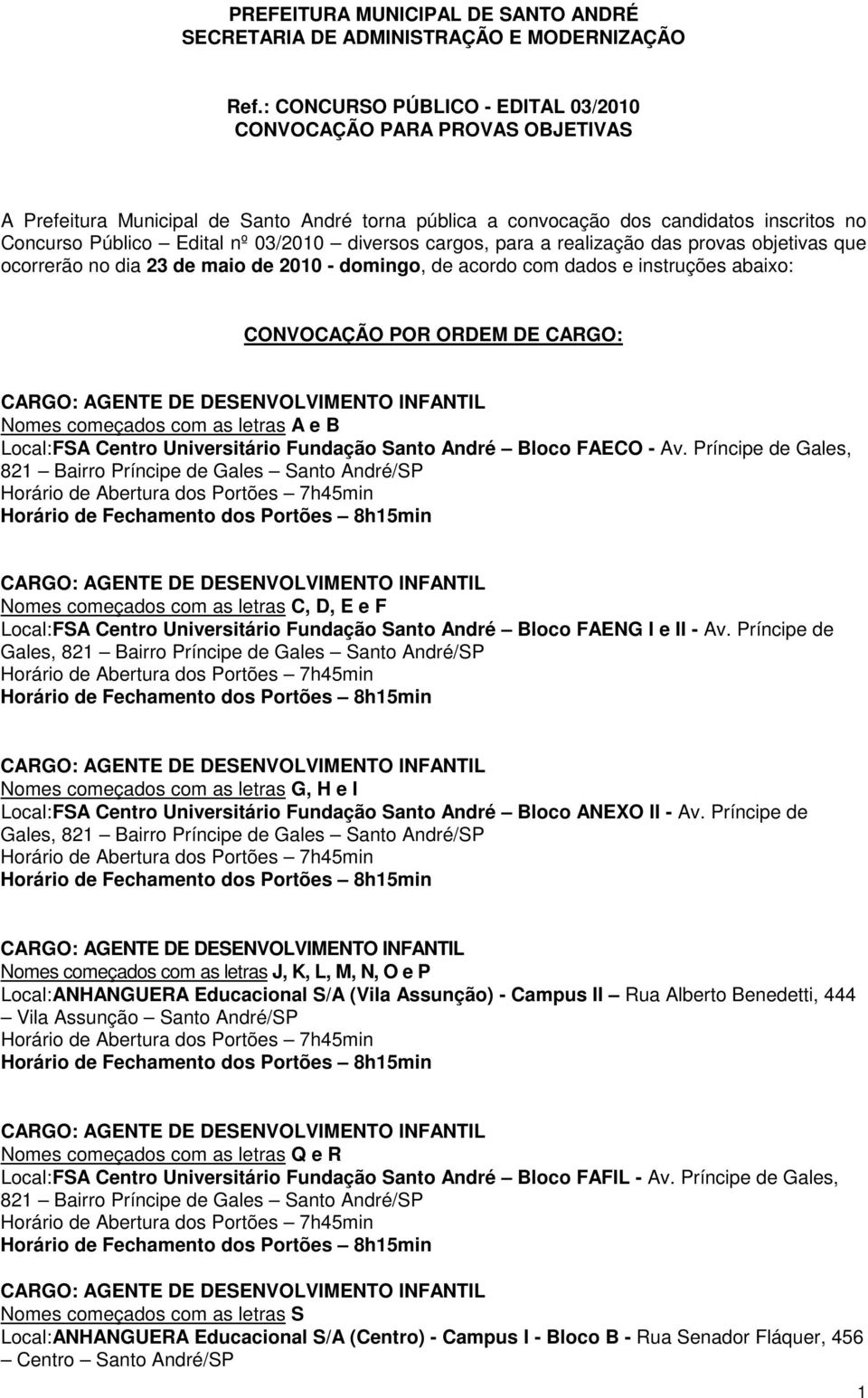 PREFEITURA MUNICIPAL DE SANTO ANDRÉ
SECRETARIA DE ADMINISTRAÇÃO E MODERNIZAÇÃO

Ref.: CONCURSO PÚBLICO - EDITAL 03/2010
CONVOCAÇÃO PARA PROVAS OBJETIVAS

A Prefeitura Municipal de Santo André torna pública a convocação dos candidatos inscritos no Concurso Público – Edital nº 03/2010 – diversos cargos, para a realização das provas objetivas que ocorrerão no dia 23 de maio de 2010 - domingo, de acordo com dados e instruções abaixo:

CONVOCAÇÃO POR ORDEM DE CARGO:

CARGO: AGENTE DE DESENVOLVIMENTO INFANTIL
Nomes começados com as letras A e B
Local:FSA Centro Universitário Fundação Santo André – Bloco FAECO - Av. Príncipe de Gales, 821 – Bairro Príncipe de Gales – Santo André/SP
Horário de Abertura dos Portões – 7h45min
Horário de Fechamento dos Portões – 8h15min

CARGO: AGENTE DE DESENVOLVIMENTO INFANTIL
Nomes começados com as letras C, D, E e F
Local:FSA Centro Universitário Fundação Santo André – Bloco FAENG I e II - Av. Príncipe de Gales, 821 – Bairro Príncipe de Gales – Santo André/SP
Horário de Abertura dos Portões – 7h45min
Horário de Fechamento dos Portões – 8h15min

CARGO: AGENTE DE DESENVOLVIMENTO INFANTIL
Nomes começados com as letras G, H e I
Local:FSA Centro Universitário Fundação Santo André – Bloco ANEXO II - Av. Príncipe de Gales, 821 – Bairro Príncipe de Gales – Santo André/SP
Horário de Abertura dos Portões – 7h45min
Horário de Fechamento dos Portões – 8h15min

CARGO: AGENTE DE DESENVOLVIMENTO INFANTIL
Nomes começados com as letras J, K, L, M, N, O e P
Local:ANHANGUERA Educacional S/A (Vila Assunção) - Campus II – Rua Alberto Benedetti, 444 – Vila Assunção – Santo André/SP
Horário de Abertura dos Portões – 7h45min
Horário de Fechamento dos Portões – 8h15min

CARGO: AGENTE DE DESENVOLVIMENTO INFANTIL
Nomes começados com as letras Q e R
Local:FSA Centro Universitário Fundação Santo André – Bloco FAFIL - Av. Príncipe de Gales, 821 – Bairro Príncipe de Gales – Santo André/SP
Horário de Abertura dos Portões – 7h45min
Horário de Fechamento dos Portões – 8h15min

CARGO: AGENTE DE DESENVOLVIMENTO INFANTIL
Nomes começados com as letras S
Local:ANHANGUERA Educacional S/A (Centro) - Campus I - Bloco B - Rua Senador Fláquer, 456 – Centro – Santo André/SP

1